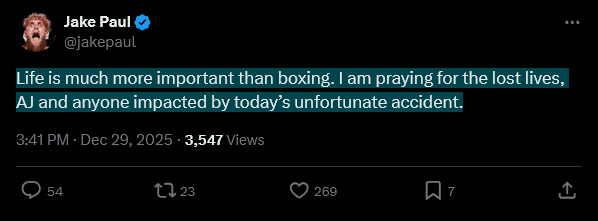 Jake Paul
@jakepaul

Life is much more important than boxing. I am praying for the lost lives, AJ and anyone impacted by today's unfortunate accident.

3:41 PM · Dec 29, 2025 · 3,547 Views

54 23 269 7